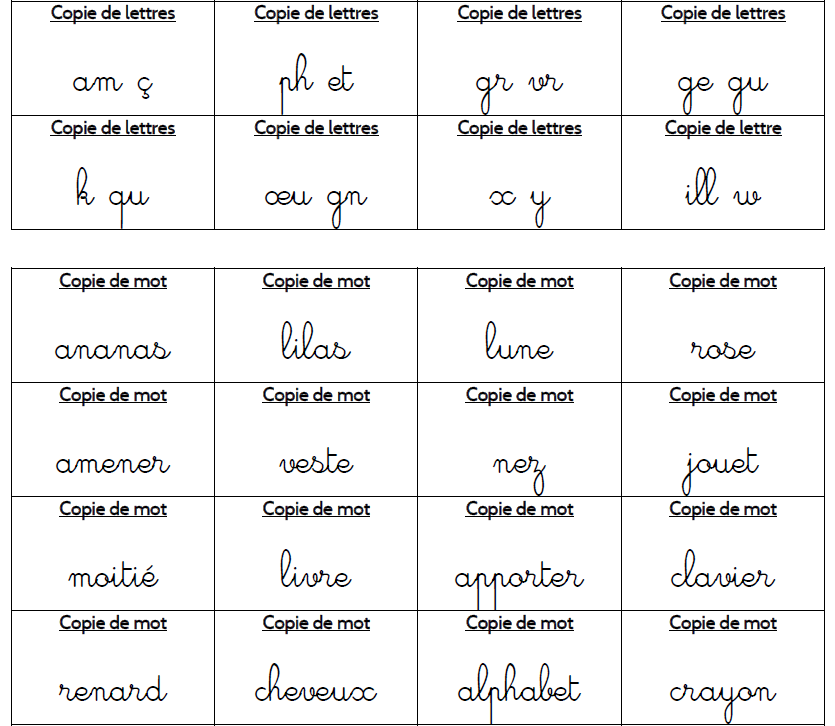 | Copie de lettres | Copie de lettres | Copie de lettres | Copie de lettres |
|---|---|---|---|
| am ç | ph et | gr vr | ge gu |
| Copie de lettres | Copie de lettres | Copie de lettres | Copie de lettre |
| k qu | œu gn | x y | ill w |

| Copie de mot | Copie de mot | Copie de mot | Copie de mot |
|---|---|---|---|
| ananas | lilas | lune | rose |
| Copie de mot | Copie de mot | Copie de mot | Copie de mot |
| amener | veste | nez | jouet |
| Copie de mot | Copie de mot | Copie de mot | Copie de mot |
| moitié | livre | apporter | clavier |
| Copie de mot | Copie de mot | Copie de mot | Copie de mot |
| renard | cheveux | alphabet | crayon |